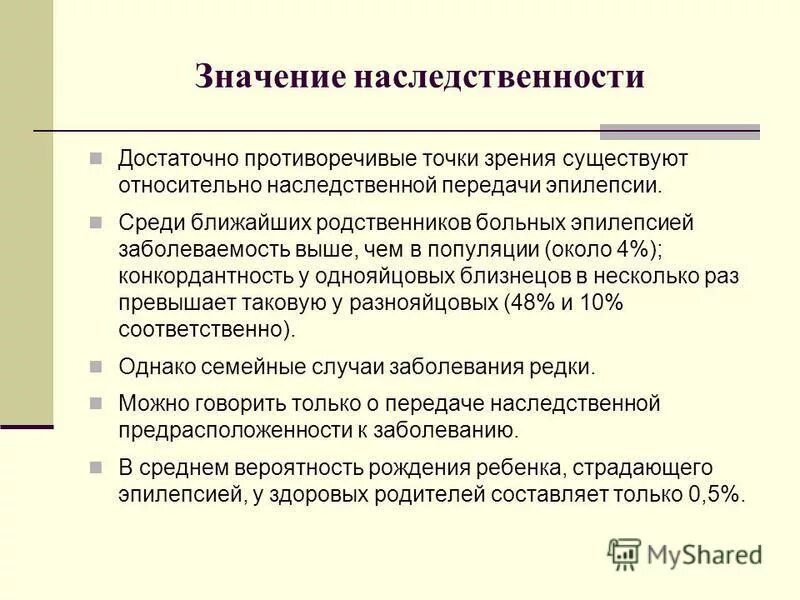 Значение наследственности

Достаточно противоречивые точки зрения существуют относительно наследственной передачи эпилепсии.

Среди ближайших родственников больных эпилепсией заболеваемость выше, чем в популяции (около 4%); конкордантность у однояйцовых близнецов в несколько раз превышает таковую у разнояйцовых (48% и 10% соответственно).

Однако семейные случаи заболевания редки.

Можно говорить только о передаче наследственной предрасположенности к заболеванию.

В среднем вероятность рождения ребенка, страдающего эпилепсией, у здоровых родителей составляет только 0,5%.

MyShared